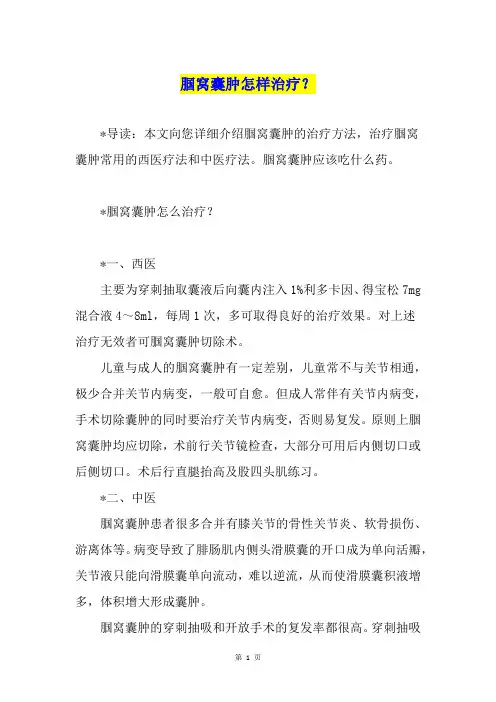 腘窝囊肿怎样治疗？

*导读：本文向您详细介绍腘窝囊肿的治疗方法，治疗腘窝囊肿常用的西医疗法和中医疗法。腘窝囊肿应该吃什么药。

*腘窝囊肿怎么治疗？

*一、西医

主要为穿刺抽取囊液后向囊内注入1%利多卡因、得宝松7mg混合液4～8ml，每周1次，多可取得良好的治疗效果。对上述治疗无效者可腘窝囊肿切除术。

儿童与成人的腘窝囊肿有一定差别，儿童常不与关节相通，极少合并关节内病变，一般可自愈。但成人常伴有关节内病变，手术切除囊肿的同时要治疗关节内病变，否则易复发。原则上腘窝囊肿均应切除，术前行关节镜检查，大部分可用后内侧切口或后侧切口。术后行直腿抬高及股四头肌练习。

*二、中医

腘窝囊肿患者很多合并有膝关节的骨性关节炎、软骨损伤、游离体等。病变导致了腓肠肌内侧头滑膜囊的开口成为单向活瓣，关节液只能向滑膜囊单向流动，难以逆流，从而使滑膜囊积液增多，体积增大形成囊肿。

腘窝囊肿的穿刺抽吸和开放手术的复发率都很高。穿刺抽吸

第 1 页